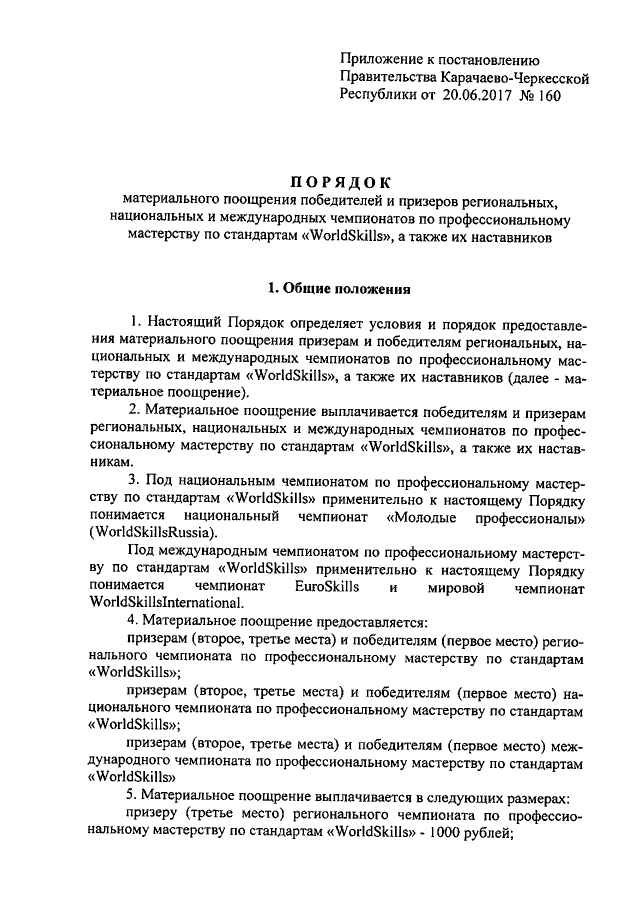 Приложение к постановлению Правительства Карачаево-Черкесской Республики от 20.06.2017 № 160

ПОРЯДОК
материального поощрения победителей и призеров региональных, национальных и международных чемпионатов по профессиональному мастерству по стандартам «WorldSkills», а также их наставников

1. Общие положения

1. Настоящий Порядок определяет условия и порядок предоставления материального поощрения призерам и победителям региональных, национальных и международных чемпионатов по профессиональному мастерству по стандартам «WorldSkills», а также их наставников (далее - материальное поощрение).

2. Материальное поощрение выплачивается победителям и призерам региональных, национальных и международных чемпионатов по профессиональному мастерству по стандартам «WorldSkills», а также их наставникам.

3. Под национальным чемпионатом по профессиональному мастерству по стандартам «WorldSkills» применительно к настоящему Порядку понимается национальный чемпионат «Молодые профессионалы» (WorldSkillsRussia).

Под международным чемпионатом по профессиональному мастерству по стандартам «WorldSkills» применительно к настоящему Порядку понимается чемпионат EuroSkills и мировой чемпионат WorldSkillsInternational.

4. Материальное поощрение предоставляется:

призерам (второе, третье места) и победителям (первое место) регионального чемпионата по профессиональному мастерству по стандартам «WorldSkills»;

призерам (второе, третье места) и победителям (первое место) национального чемпионата по профессиональному мастерству по стандартам «WorldSkills»;

призерам (второе, третье места) и победителям (первое место) международного чемпионата по профессиональному мастерству по стандартам «WorldSkills»

5. Материальное поощрение выплачивается в следующих размерах:

призеру (третье место) регионального чемпионата по профессиональному мастерству по стандартам «WorldSkills» - 1000 рублей;